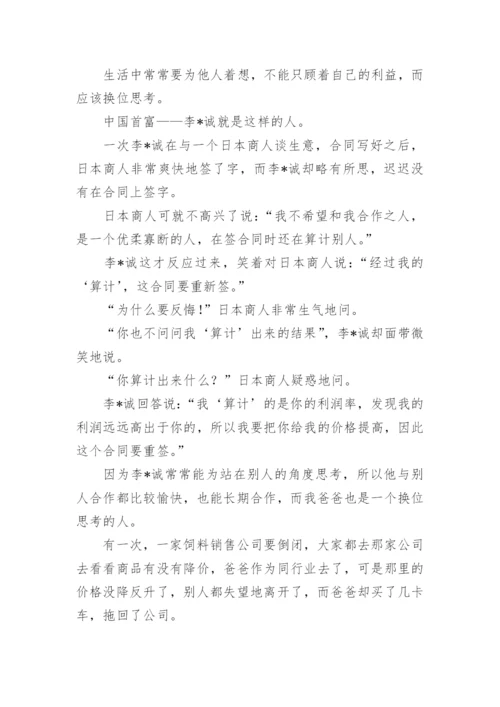 生活中常常要为他人着想，不能只顾着自己的利益，而应该换位思考。

中国首富——李*诚就是这样的人。

一次李*诚在与一个日本商人谈生意，合同写好之后，日本商人非常爽快地签了字，而李*诚却略有所思，迟迟没有在合同上签字。

日本商人可就不高兴了说：“我不希望和我合作之人，是一个优柔寡断的人，在签合同时还在算计别人。”

李*诚这才反应过来，笑着对日本商人说：“经过我的‘算计’，这合同要重新签。”

“为什么要反悔！”日本商人非常生气地问。

“你也不问问我‘算计’出来的结果”，李*诚却面带微笑地说。

“你算计出来什么？”日本商人疑惑地问。

李*诚回答说：“我‘算计’的是你的利润率，发现我的利润远远高出于你的，所以我要把你给我的价格提高，因此这个合同要重签。”

因为李*诚常常能为站在别人的角度思考，所以他与别人合作都比较愉快，也能长期合作，而我爸爸也是一个换位思考的人。

有一次，一家饲料销售公司要倒闭，大家都去那家公司去看看商品有没有降价，爸爸作为同行业去了，可是那里的价格没降反升了，别人都失望地离开了，而爸爸却买了几卡车，拖回了公司。